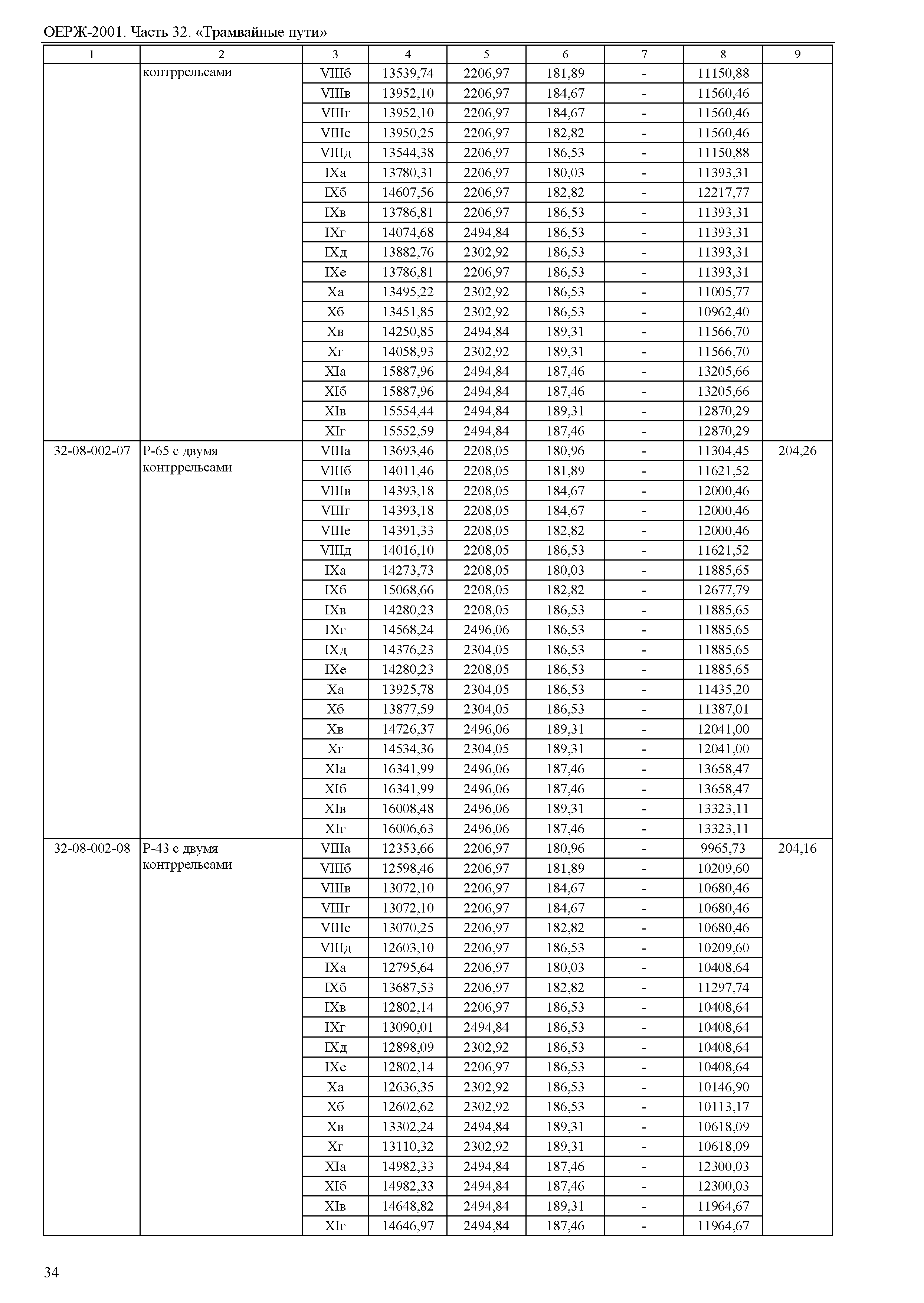 ОЕРЖ-2001. Часть 32. «Трамвайные пути»

| 1 | 2 | 3 | 4 | 5 | 6 | 7 | 8 | 9 |
|---|---|---|---|---|---|---|---|---|
| | контррельсами | VIIIб | 13539,74 | 2206,97 | 181,89 | - | 11150,88 | |
| | | VIIIв | 13952,10 | 2206,97 | 184,67 | - | 11560,46 | |
| | | VIIIг | 13952,10 | 2206,97 | 184,67 | - | 11560,46 | |
| | | VIIIе | 13950,25 | 2206,97 | 182,82 | - | 11560,46 | |
| | | VIIIд | 13544,38 | 2206,97 | 186,53 | - | 11150,88 | |
| | | IXа | 13780,31 | 2206,97 | 180,03 | - | 11393,31 | |
| | | IXб | 14607,56 | 2206,97 | 182,82 | - | 12217,77 | |
| | | IXв | 13786,81 | 2206,97 | 186,53 | - | 11393,31 | |
| | | IXг | 14074,68 | 2494,84 | 186,53 | - | 11393,31 | |
| | | IXд | 13882,76 | 2302,92 | 186,53 | - | 11393,31 | |
| | | IXе | 13786,81 | 2206,97 | 186,53 | - | 11393,31 | |
| | | Xа | 13495,22 | 2302,92 | 186,53 | - | 11005,77 | |
| | | Xб | 13451,85 | 2302,92 | 186,53 | - | 10962,40 | |
| | | Xв | 14250,85 | 2494,84 | 189,31 | - | 11566,70 | |
| | | Xг | 14058,93 | 2302,92 | 189,31 | - | 11566,70 | |
| | | XIа | 15887,96 | 2494,84 | 187,46 | - | 13205,66 | |
| | | XIб | 15887,96 | 2494,84 | 187,46 | - | 13205,66 | |
| | | XIв | 15554,44 | 2494,84 | 189,31 | - | 12870,29 | |
| | | XIг | 15552,59 | 2494,84 | 187,46 | - | 12870,29 | |
| 32-08-002-07 | Р-65 с двумя контррельсами | VIIIа | 13693,46 | 2208,05 | 180,96 | - | 11304,45 | 204,26 |
| | | VIIIб | 14011,46 | 2208,05 | 181,89 | - | 11621,52 | |
| | | VIIIв | 14393,18 | 2208,05 | 184,67 | - | 12000,46 | |
| | | VIIIг | 14393,18 | 2208,05 | 184,67 | - | 12000,46 | |
| | | VIIIе | 14391,33 | 2208,05 | 182,82 | - | 12000,46 | |
| | | VIIIд | 14016,10 | 2208,05 | 186,53 | - | 11621,52 | |
| | | IXа | 14273,73 | 2208,05 | 180,03 | - | 11885,65 | |
| | | IXб | 15068,66 | 2208,05 | 182,82 | - | 12677,79 | |
| | | IXв | 14280,23 | 2208,05 | 186,53 | - | 11885,65 | |
| | | IXг | 14568,24 | 2496,06 | 186,53 | - | 11885,65 | |
| | | IXд | 14376,23 | 2304,05 | 186,53 | - | 11885,65 | |
| | | IXе | 14280,23 | 2208,05 | 186,53 | - | 11885,65 | |
| | | Xа | 13925,78 | 2304,05 | 186,53 | - | 11435,20 | |
| | | Xб | 13877,59 | 2304,05 | 186,53 | - | 11387,01 | |
| | | Xв | 14726,37 | 2496,06 | 189,31 | - | 12041,00 | |
| | | Xг | 14534,36 | 2304,05 | 189,31 | - | 12041,00 | |
| | | XIа | 16341,99 | 2496,06 | 187,46 | - | 13658,47 | |
| | | XIб | 16341,99 | 2496,06 | 187,46 | - | 13658,47 | |
| | | XIв | 16008,48 | 2496,06 | 189,31 | - | 13323,11 | |
| | | XIг | 16006,63 | 2496,06 | 187,46 | - | 13323,11 | |
| 32-08-002-08 | Р-43 с двумя контррельсами | VIIIа | 12353,66 | 2206,97 | 180,96 | - | 9965,73 | 204,16 |
| | | VIIIб | 12598,46 | 2206,97 | 181,89 | - | 10209,60 | |
| | | VIIIв | 13072,10 | 2206,97 | 184,67 | - | 10680,46 | |
| | | VIIIг | 13072,10 | 2206,97 | 184,67 | - | 10680,46 | |
| | | VIIIе | 13070,25 | 2206,97 | 182,82 | - | 10680,46 | |
| | | VIIIд | 12603,10 | 2206,97 | 186,53 | - | 10209,60 | |
| | | IXа | 12795,64 | 2206,97 | 180,03 | - | 10408,64 | |
| | | IXб | 13687,53 | 2206,97 | 182,82 | - | 11297,74 | |
| | | IXв | 12802,14 | 2206,97 | 186,53 | - | 10408,64 | |
| | | IXг | 13090,01 | 2494,84 | 186,53 | - | 10408,64 | |
| | | IXд | 12898,09 | 2302,92 | 186,53 | - | 10408,64 | |
| | | IXе | 12802,14 | 2206,97 | 186,53 | - | 10408,64 | |
| | | Xа | 12636,35 | 2302,92 | 186,53 | - | 10146,90 | |
| | | Xб | 12602,62 | 2302,92 | 186,53 | - | 10113,17 | |
| | | Xв | 13302,24 | 2494,84 | 189,31 | - | 10618,09 | |
| | | Xг | 13110,32 | 2302,92 | 189,31 | - | 10618,09 | |
| | | XIа | 14982,33 | 2494,84 | 187,46 | - | 12300,03 | |
| | | XIб | 14982,33 | 2494,84 | 187,46 | - | 12300,03 | |
| | | XIв | 14648,82 | 2494,84 | 189,31 | - | 11964,67 | |
| | | XIг | 14646,97 | 2494,84 | 187,46 | - | 11964,67 | |

34